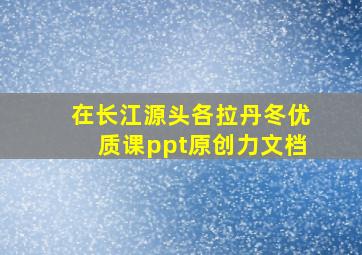 在长江源头各拉丹冬优质课ppt原创力文档